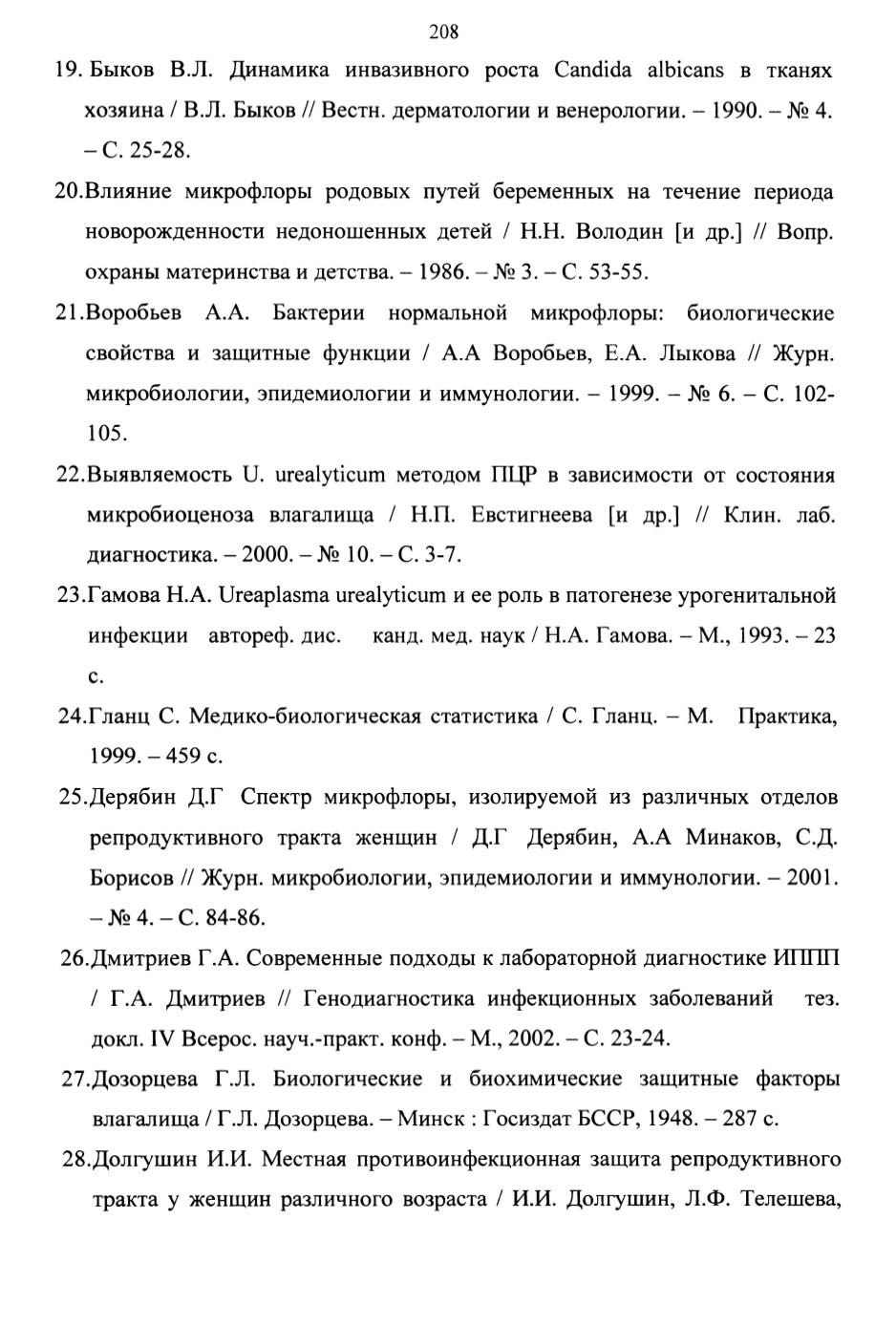 208

19. Быков В.Л. Динамика инвазивного роста Candida albicans в тканях хозяина / В.Л. Быков // Вестн. дерматологии и венерологии. – 1990. – № 4. – С. 25-28.

20.Влияние микрофлоры родовых путей беременных на течение периода новорожденности недоношенных детей / Н.Н. Володин [и др.] // Вопр. охраны материнства и детства. – 1986. – № 3. – С. 53-55.

21.Воробьев А.А. Бактерии нормальной микрофлоры: биологические свойства и защитные функции / А.А Воробьев, Е.А. Лыкова // Журн. микробиологии, эпидемиологии и иммунологии. – 1999. – № 6. – С. 102-105.

22.Выявляемость U. urealyticum методом ПЦР в зависимости от состояния микробиоценоза влагалища / Н.П. Евстигнеева [и др.] // Клин. лаб. диагностика. – 2000. – № 10. – С. 3-7.

23.Гамова Н.А. Ureaplasma urealyticum и ее роль в патогенезе урогенитальной инфекции автореф. дис. канд. мед. наук / Н.А. Гамова. – М., 1993. – 23 с.

24.Гланц С. Медико-биологическая статистика / С. Гланц. – М. Практика, 1999. – 459 с.

25.Дерябин Д.Г Спектр микрофлоры, изолируемой из различных отделов репродуктивного тракта женщин / Д.Г Дерябин, А.А Минаков, С.Д. Борисов // Журн. микробиологии, эпидемиологии и иммунологии. – 2001. – № 4. – С. 84-86.

26.Дмитриев Г.А. Современные подходы к лабораторной диагностике ИППП / Г.А. Дмитриев // Генодиагностика инфекционных заболеваний тез. докл. IV Всерос. науч.-практ. конф. – М., 2002. – С. 23-24.

27.Дозорцева Г.Л. Биологические и биохимические защитные факторы влагалища / Г.Л. Дозорцева. – Минск : Госиздат БССР, 1948. – 287 с.

28.Долгушин И.И. Местная противоинфекционная защита репродуктивного тракта у женщин различного возраста / И.И. Долгушин, Л.Ф. Телешева,